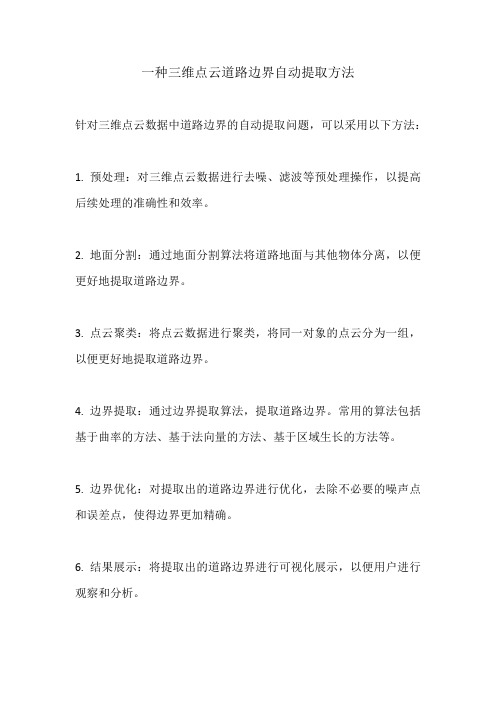 一种三维点云道路边界自动提取方法

针对三维点云数据中道路边界的自动提取问题，可以采用以下方法：

1. 预处理：对三维点云数据进行去噪、滤波等预处理操作，以提高后续处理的准确性和效率。

2. 地面分割：通过地面分割算法将道路地面与其他物体分离，以便更好地提取道路边界。

3. 点云聚类：将点云数据进行聚类，将同一对象的点云分为一组，以便更好地提取道路边界。

4. 边界提取：通过边界提取算法，提取道路边界。常用的算法包括基于曲率的方法、基于法向量的方法、基于区域生长的方法等。

5. 边界优化：对提取出的道路边界进行优化，去除不必要的噪声点和误差点，使得边界更加精确。

6. 结果展示：将提取出的道路边界进行可视化展示，以便用户进行观察和分析。